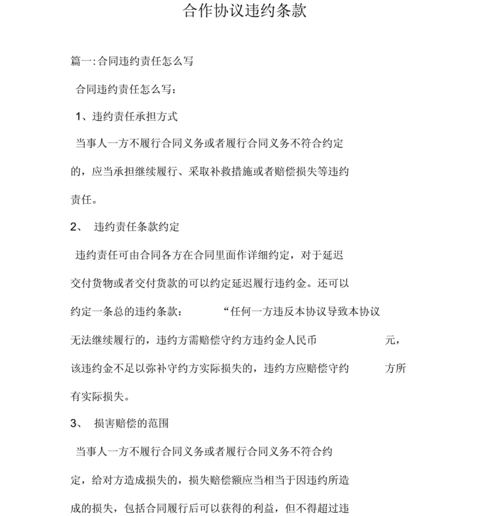 合作协议违约条款

篇一:合同违约责任怎么写

合同违约责任怎么写:

1、违约责任承担方式

当事人一方不履行合同义务或者履行合同义务不符合约定的，应当承担继续履行、采取补救措施或者赔偿损失等违约责任。

2、 违约责任条款约定

违约责任可由合同各方在合同里面作详细约定，对于延迟交付货物或者交付货款的可以约定延迟履行违约金。还可以约定一条总的违约条款： “任何一方违反本协议导致本协议无法继续履行的，违约方需赔偿守约方违约金人民币 元，该违约金不足以弥补守约方实际损失的，违约方应赔偿守约 方所有实际损失。

3、 损害赔偿的范围

当事人一方不履行合同义务或者履行合同义务不符合约定，给对方造成损失的，损失赔偿额应当相当于因违约所造成的损失，包括合同履行后可以获得的利益，但不得超过违